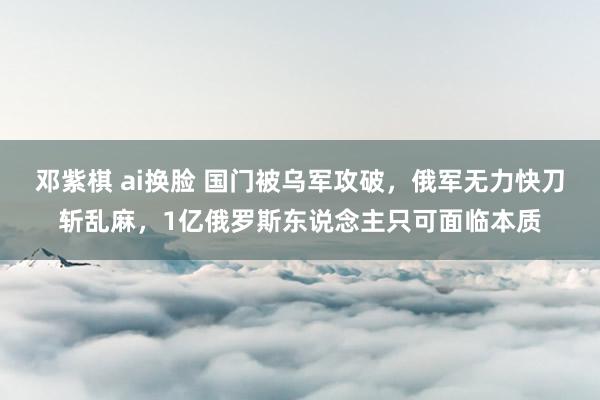 邓紫棋 ai换脸 国门被乌军攻破，俄军无力快刀斩乱麻，1亿俄罗斯东说念主只可面临本质